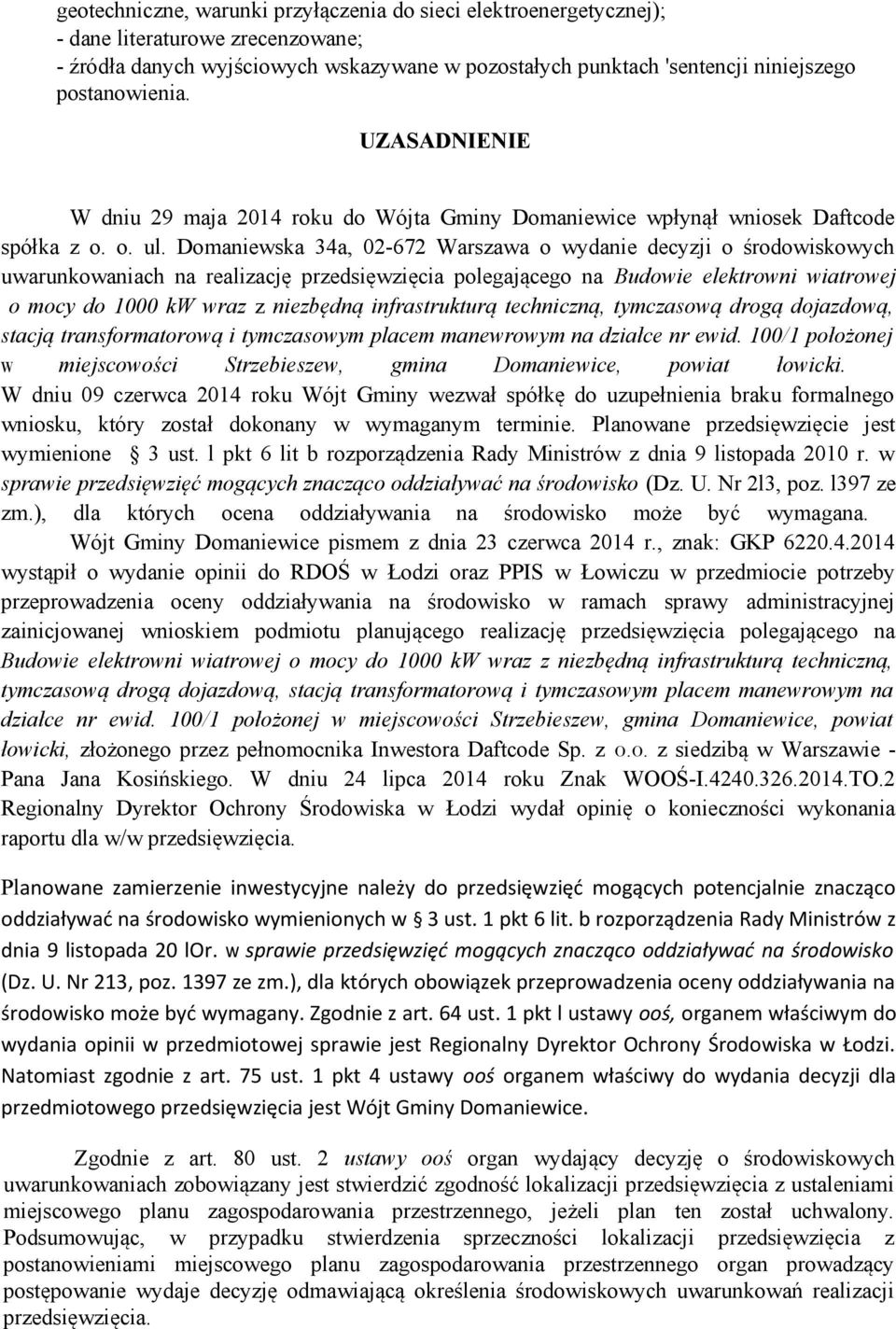 geotechniczne, warunki przyłączenia do sieci elektroenergetycznej);
- dane literaturowe zrecenzowane;
- źródła danych wyjściowych wskazywane w pozostałych punktach 'sentencji niniejszego postanowienia.

UZASADNIENIE

W dniu 29 maja 2014 roku do Wójta Gminy Domaniewice wpłynął wniosek Daftcode spółka z o. o. ul. Domaniewska 34a, 02-672 Warszawa o wydanie decyzji o środowiskowych uwarunkowaniach na realizację przedsięwzięcia polegającego na Budowie elektrowni wiatrowej o mocy do 1000 kW wraz z niezbędną infrastrukturą techniczną, tymczasową drogą dojazdową, stacją transformatorową i tymczasowym placem manewrowym na działce nr ewid. 100/1 położonej w miejscowości Strzebieszew, gmina Domaniewice, powiat łowicki. W dniu 09 czerwca 2014 roku Wójt Gminy wezwał spółkę do uzupełnienia braku formalnego wniosku, który został dokonany w wymaganym terminie. Planowane przedsięwzięcie jest wymienione 3 ust. l pkt 6 lit b rozporządzenia Rady Ministrów z dnia 9 listopada 2010 r. w sprawie przedsięwzięć mogących znacząco oddziaływać na środowisko (Dz. U. Nr 2l3, poz. l397 ze zm.), dla których ocena oddziaływania na środowisko może być wymagana.
Wójt Gminy Domaniewice pismem z dnia 23 czerwca 2014 r., znak: GKP 6220.4.2014 wystąpił o wydanie opinii do RDOŚ w Łodzi oraz PPIS w Łowiczu w przedmiocie potrzeby przeprowadzenia oceny oddziaływania na środowisko w ramach sprawy administracyjnej zainicjowanej wnioskiem podmiotu planującego realizację przedsięwzięcia polegającego na Budowie elektrowni wiatrowej o mocy do 1000 kW wraz z niezbędną infrastrukturą techniczną, tymczasową drogą dojazdową, stacją transformatorową i tymczasowym placem manewrowym na działce nr ewid. 100/1 położonej w miejscowości Strzebieszew, gmina Domaniewice, powiat łowicki, złożonego przez pełnomocnika Inwestora Daftcode Sp. z o.o. z siedzibą w Warszawie - Pana Jana Kosińskiego. W dniu 24 lipca 2014 roku Znak WOOŚ-I.4240.326.2014.TO.2 Regionalny Dyrektor Ochrony Środowiska w Łodzi wydał opinię o konieczności wykonania raportu dla w/w przedsięwzięcia.

Planowane zamierzenie inwestycyjne należy do przedsięwzięć mogących potencjalnie znacząco oddziaływać na środowisko wymienionych w § 3 ust. 1 pkt 6 lit. b rozporządzenia Rady Ministrów z dnia 9 listopada 20 lOr. w sprawie przedsięwzięć mogących znacząco oddziaływać na środowisko (Dz. U. Nr 213, poz. 1397 ze zm.), dla których obowiązek przeprowadzenia oceny oddziaływania na środowisko może być wymagany. Zgodnie z art. 64 ust. 1 pkt l ustawy ooś, organem właściwym do wydania opinii w przedmiotowej sprawie jest Regionalny Dyrektor Ochrony Środowiska w Łodzi. Natomiast zgodnie z art. 75 ust. 1 pkt 4 ustawy ooś organem właściwy do wydania decyzji dla przedmiotowego przedsięwzięcia jest Wójt Gminy Domaniewice.

Zgodnie z art. 80 ust. 2 ustawy ooś organ wydający decyzję o środowiskowych uwarunkowaniach zobowiązany jest stwierdzić zgodność lokalizacji przedsięwzięcia z ustaleniami miejscowego planu zagospodarowania przestrzennego, jeżeli plan ten został uchwalony. Podsumowując, w przypadku stwierdzenia sprzeczności lokalizacji przedsięwzięcia z postanowieniami miejscowego planu zagospodarowania przestrzennego organ prowadzący postępowanie wydaje decyzję odmawiającą określenia środowiskowych uwarunkowań realizacji przedsięwzięcia.